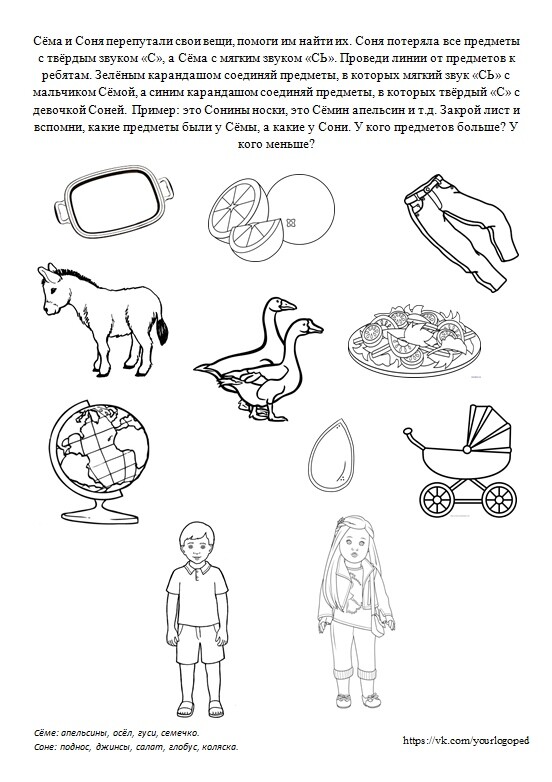 Сёма и Соня перепутали свои вещи, помоги им найти их. Соня потеряла все предметы с твёрдым звуком «С», а Сёма с мягким звуком «СЬ». Проведи линии от предметов к ребятам. Зелёным карандашом соединяй предметы, в которых мягкий звук «СЬ» с мальчиком Сёмой, а синим карандашом соединяй предметы, в которых твёрдый «С» с девочкой Соней. Пример: это Сонины носки, это Сёмин апельсин и т.д. Закрой лист и вспомни, какие предметы были у Сёмы, а какие у Сони. У кого предметов больше? У кого меньше?

Сёме: апельсины, осёл, гуси, семечко.
Соне: поднос, джинсы, салат, глобус, коляска.

https://vk.com/yourlogoped